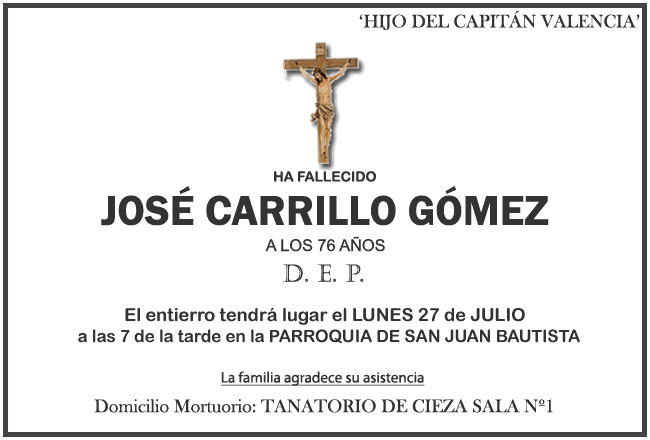 'HIJO DEL CAPITÁN VALENCIA'

HA FALLECIDO

JOSÉ CARRILLO GÓMEZ

A LOS 76 AÑOS

D. E. P.

El entierro tendrá lugar el LUNES 27 de JULIO a las 7 de la tarde en la PARROQUIA DE SAN JUAN BAUTISTA

La familia agradece su asistencia

Domicilio Mortuorio: TANATORIO DE CIEZA SALA Nº1